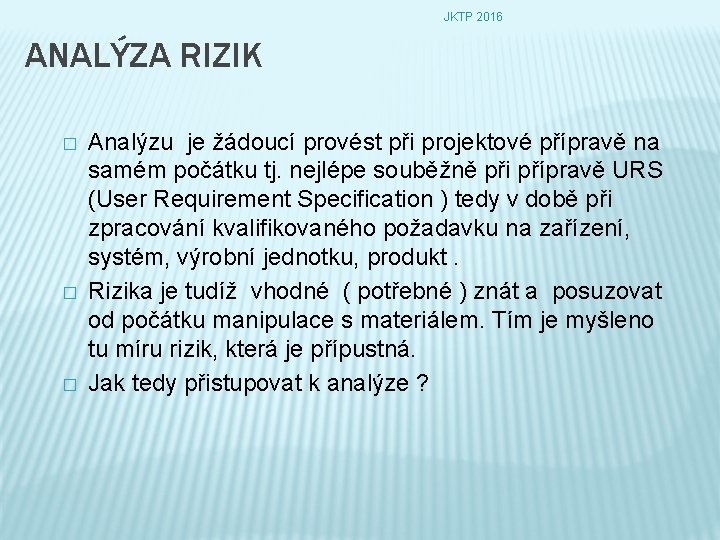 JKTP 2016

ANALÝZA RIZIK

□ Analýzu je žádoucí provést při projektové přípravě na samém počátku tj. nejlépe souběžně při přípravě URS (User Requirement Specification ) tedy v době při zpracování kvalifikovaného požadavku na zařízení, systém, výrobní jednotku, produkt .

□ Rizika je tudíž vhodné ( potřebné ) znát a posuzovat od počátku manipulace s materiálem. Tím je myšleno tu míru rizik, která je přípustná.

□ Jak tedy přistupovat k analýze ?